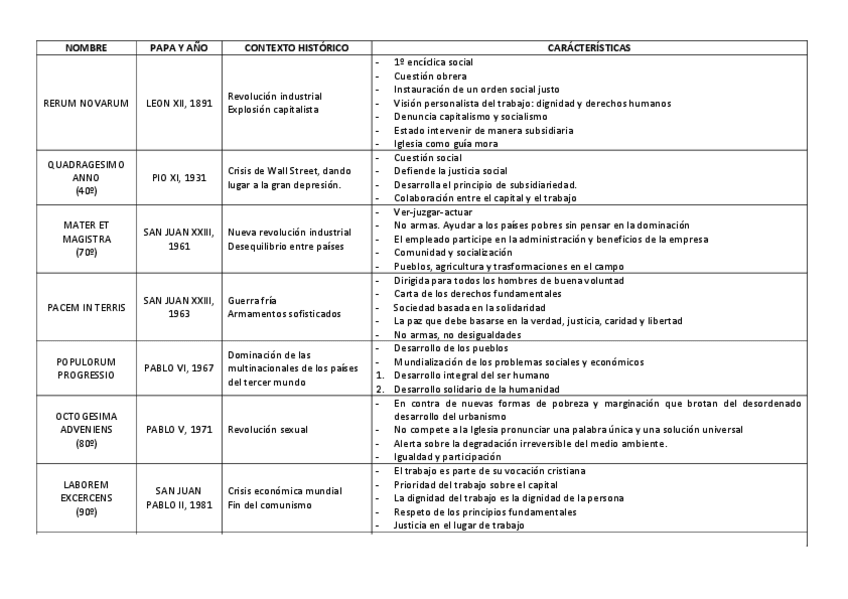 | NOMBRE | PAPA Y AÑO | CONTEXTO HISTÓRICO | CARÁCTERÍSTICAS |
|---|---|---|---|
| RERUM NOVARUM | LEON XII, 1891 | Revolución industrial Explosión capitalista | - 1º encíclica social - Cuestión obrera - Instauración de un orden social justo - Visión personalista del trabajo: dignidad y derechos humanos - Denuncia capitalismo y socialismo - Estado intervenir de manera subsidiaria - Iglesia como guía mora |
| QUADRAGESIMO ANNO (40º) | PIO XI, 1931 | Crisis de Wall Street, dando lugar a la gran depresión. | - Cuestión social - Defiende la justicia social - Desarrolla el principio de subsidiariedad. - Colaboración entre el capital y el trabajo |
| MATER ET MAGISTRA (70º) | SAN JUAN XXIII, 1961 | Nueva revolución industrial Desequilibrio entre países | - Ver-juzgar-actuar - No armas. Ayudar a los países pobres sin pensar en la dominación - El empleado participe en la administración y beneficios de la empresa - Comunidad y socialización - Pueblos, agricultura y trasformaciones en el campo |
| PACEM IN TERRIS | SAN JUAN XXIII, 1963 | Guerra fría Armamentos sofisticados | - Dirigida para todos los hombres de buena voluntad - Carta de los derechos fundamentales - Sociedad basada en la solidaridad - La paz que debe basarse en la verdad, justicia, caridad y libertad - No armas, no desigualdades |
| POPULORUM PROGRESSIO | PABLO VI, 1967 | Dominación de las multinacionales de los países del tercer mundo | - Desarrollo de los pueblos - Mundialización de los problemas sociales y económicos 1. Desarrollo integral del ser humano 2. Desarrollo solidario de la humanidad |
| OCTOGESIMA ADVENIENS (80º) | PABLO V, 1971 | Revolución sexual | - En contra de nuevas formas de pobreza y marginación que brotan del desordenado desarrollo del urbanismo - No compete a la Iglesia pronunciar una palabra única y una solución universal - Alerta sobre la degradación irreversible del medio ambiente. - Igualdad y participación |
| LABOREM EXCERCENS (90º) | SAN JUAN PABLO II, 1981 | Crisis económica mundial Fin del comunismo | - El trabajo es parte de su vocación cristiana - Prioridad del trabajo sobre el capital - La dignidad del trabajo es la dignidad de la persona - Respeto de los principios fundamentales - Justicia en el lugar de trabajo |